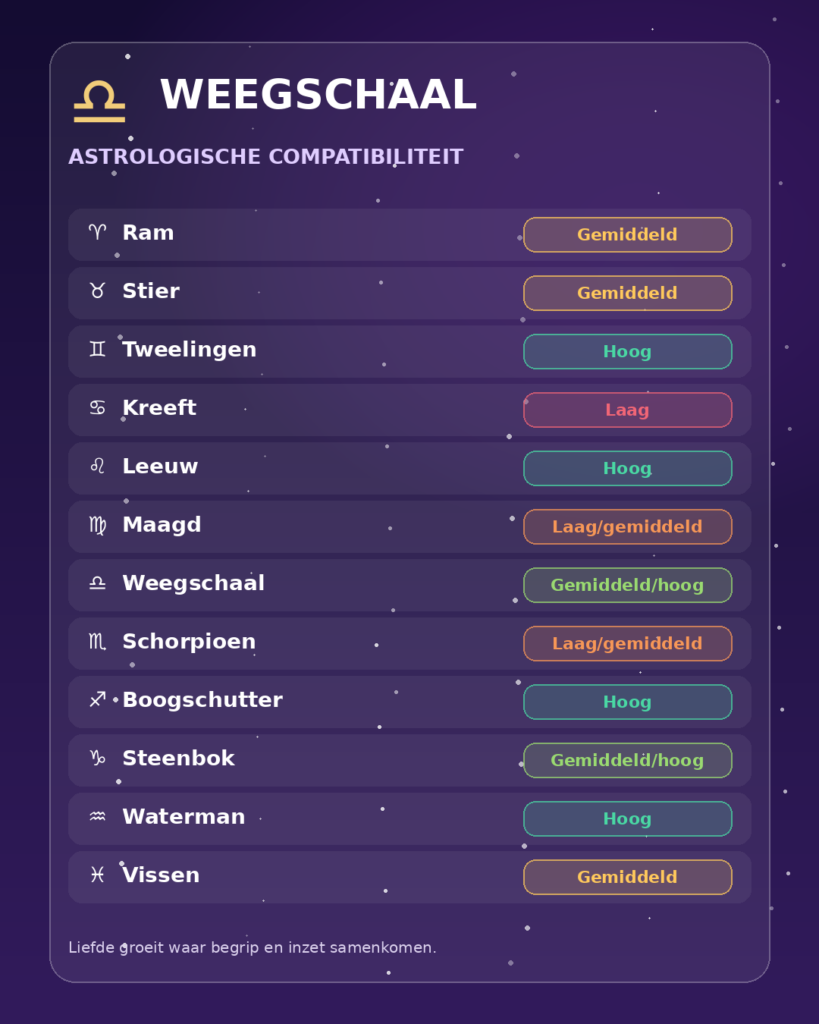 ♎ WEEGSCHAAL

ASTROLOGISCHE COMPATIBILITEIT

♈ Ram Gemiddeld
♉ Stier Gemiddeld
♊ Tweelingen Hoog
♋ Kreeft Laag
♌ Leeuw Hoog
♍ Maagd Laag/gemiddeld
♎ Weegschaal Gemiddeld/hoog
♏ Schorpioen Laag/gemiddeld
♐ Boogschutter Hoog
♑ Steenbok Gemiddeld/hoog
♒ Waterman Hoog
♓ Vissen Gemiddeld

Liefde groeit waar begrip en inzet samenkomen.